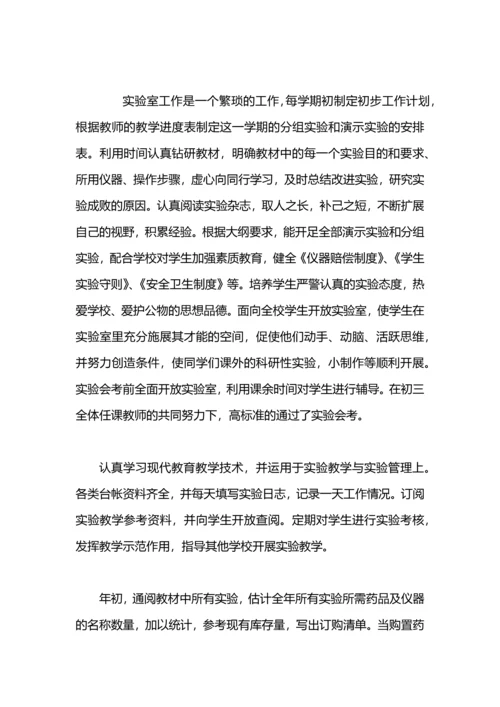 实验室工作是一个繁琐的工作，每学期初制定初步工作计划，根据教师的教学进度表制定这一学期的分组实验和演示实验的安排表。利用时间认真钻研教材，明确教材中的每一个实验目的和要求、所用仪器、操作步骤，虚心向同行学习，及时总结改进实验，研究实验成败的原因。认真阅读实验杂志，取人之长，补己之短，不断扩展自己的视野，积累经验。根据大纲要求，能开足全部演示实验和分组实验，配合学校对学生加强素质教育，健全《仪器赔偿制度》、《学生实验守则》、《安全卫生制度》等。培养学生严警认真的实验态度，热爱学校、爱护公物的思想品德。面向全校学生开放实验室，使学生在实验室里充分施展其才能的空间，促使他们动手、动脑、活跃思维，并努力创造条件，使同学们课外的科研性实验，小制作等顺利开展。实验会考前全面开放实验室，利用课余时间对学生进行辅导。在初三全体任课教师的共同努力下，高标准的通过了实验会考。

认真学习现代教育教学技术，并运用于实验教学与实验管理上。各类台帐资料齐全，并每天填写实验日志，记录一天工作情况。订阅实验教学参考资料，并向学生开放查阅。定期对学生进行实验考核，发挥教学示范作用，指导其他学校开展实验教学。

年初，通阅教材中所有实验，估计全年所有实验所需药品及仪器的名称数量，加以统计，参考现有库存量，写出订购清单。当购置药